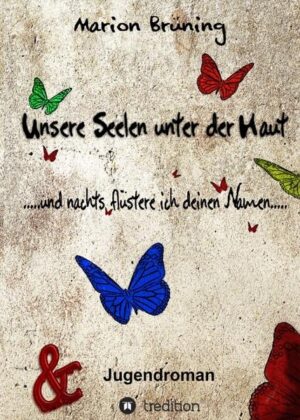 Marion Brüning

Unsere Seelen unter der Haut

.....und nachts flüstere ich deinen Namen.....

&

Jugendroman

tredition